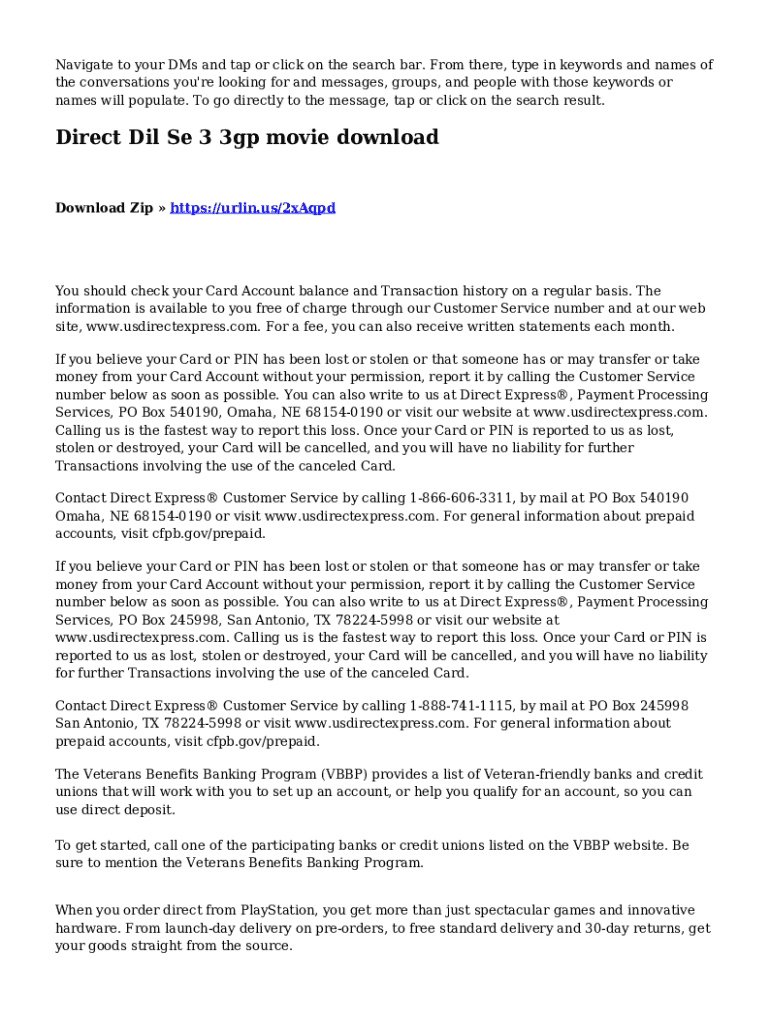 Navigate to your DMs and tap or click on the search bar. From there, type in keywords and names of the conversations you're looking for and messages, groups, and people with those keywords or names will populate. To go directly to the message, tap or click on the search result.

Direct Dil Se 3 3gp movie download

Download Zip » https://urlin.us/2xAqpd

You should check your Card Account balance and Transaction history on a regular basis. The information is available to you free of charge through our Customer Service number and at our web site, www.usdirectexpress.com. For a fee, you can also receive written statements each month.

If you believe your Card or PIN has been lost or stolen or that someone has or may transfer or take money from your Card Account without your permission, report it by calling the Customer Service number below as soon as possible. You can also write to us at Direct Express®, Payment Processing Services, PO Box 540190, Omaha, NE 68154-0190 or visit our website at www.usdirectexpress.com. Calling us is the fastest way to report this loss. Once your Card or PIN is reported to us as lost, stolen or destroyed, your Card will be cancelled, and you will have no liability for further Transactions involving the use of the canceled Card.

Contact Direct Express® Customer Service by calling 1-866-606-3311, by mail at PO Box 540190 Omaha, NE 68154-0190 or visit www.usdirectexpress.com. For general information about prepaid accounts, visit cfpb.gov/prepaid.

If you believe your Card or PIN has been lost or stolen or that someone has or may transfer or take money from your Card Account without your permission, report it by calling the Customer Service number below as soon as possible. You can also write to us at Direct Express®, Payment Processing Services, PO Box 245998, San Antonio, TX 78224-5998 or visit our website at www.usdirectexpress.com. Calling us is the fastest way to report this loss. Once your Card or PIN is reported to us as lost, stolen or destroyed, your Card will be cancelled, and you will have no liability for further Transactions involving the use of the canceled Card.

Contact Direct Express® Customer Service by calling 1-888-741-1115, by mail at PO Box 245998 San Antonio, TX 78224-5998 or visit www.usdirectexpress.com. For general information about prepaid accounts, visit cfpb.gov/prepaid.

The Veterans Benefits Banking Program (VBBP) provides a list of Veteran-friendly banks and credit unions that will work with you to set up an account, or help you qualify for an account, so you can use direct deposit.

To get started, call one of the participating banks or credit unions listed on the VBBP website. Be sure to mention the Veterans Benefits Banking Program.

When you order direct from PlayStation, you get more than just spectacular games and innovative hardware. From launch-day delivery on pre-orders, to free standard delivery and 30-day returns, get your goods straight from the source.